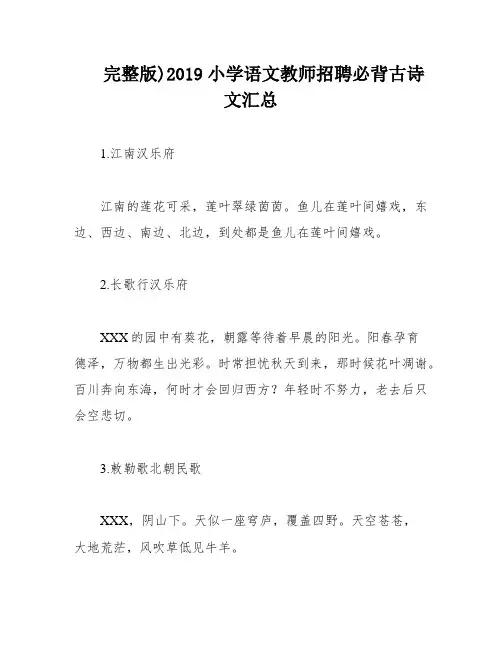 完整版)2019 小学语文教师招聘必背古诗文汇总

1.江南汉乐府

江南的莲花可采，莲叶翠绿茵茵。鱼儿在莲叶间嬉戏，东边、西边、南边、北边，到处都是鱼儿在莲叶间嬉戏。

2.长歌行汉乐府

XXX 的园中有葵花，朝露等待着早晨的阳光。阳春孕育德泽，万物都生出光彩。时常担忧秋天到来，那时候花叶凋谢。百川奔向东海，何时才会回归西方？年轻时不努力，老去后只会空悲切。

3.敕勒歌北朝民歌

XXX，阴山下。天似一座穹庐，覆盖四野。天空苍苍，大地荒茫，风吹草低见牛羊。